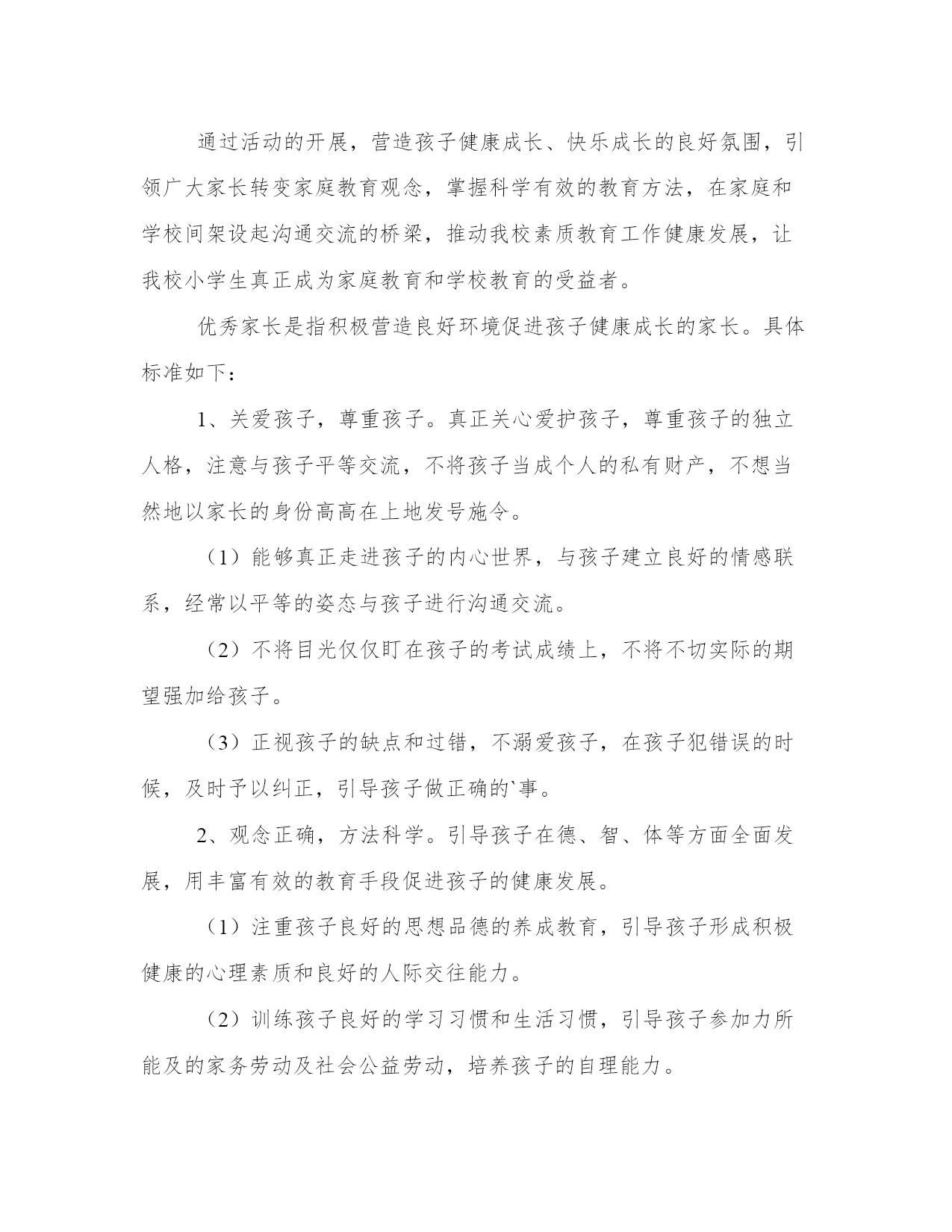 通过活动的开展，营造孩子健康成长、快乐成长的良好氛围，引领广大家长转变家庭教育观念，掌握科学有效的教育方法，在家庭和学校间架设起沟通交流的桥梁，推动我校素质教育工作健康发展，让我校小学生真正成为家庭教育和学校教育的受益者。

优秀家长是指积极营造良好环境促进孩子健康成长的家长。具体标准如下：

1、关爱孩子，尊重孩子。真正关心爱护孩子，尊重孩子的独立人格，注意与孩子平等交流，不将孩子当成个人的私有财产，不想当然地以家长的身份高高在上地发号施令。

（1）能够真正走进孩子的内心世界，与孩子建立良好的情感联系，经常以平等的姿态与孩子进行沟通交流。

（2）不将目光仅仅盯在孩子的考试成绩上，不将不切实际的期望强加给孩子。

（3）正视孩子的缺点和过错，不溺爱孩子，在孩子犯错误的时候，及时予以纠正，引导孩子做正确的`事。

2、观念正确，方法科学。引导孩子在德、智、体等方面全面发展，用丰富有效的教育手段促进孩子的健康发展。

（1）注重孩子良好的思想品德的养成教育，引导孩子形成积极健康的心理素质和良好的人际交往能力。

（2）训练孩子良好的学习习惯和生活习惯，引导孩子参加力所能及的家务劳动及社会公益劳动，培养孩子的自理能力。